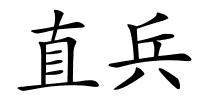 直兵